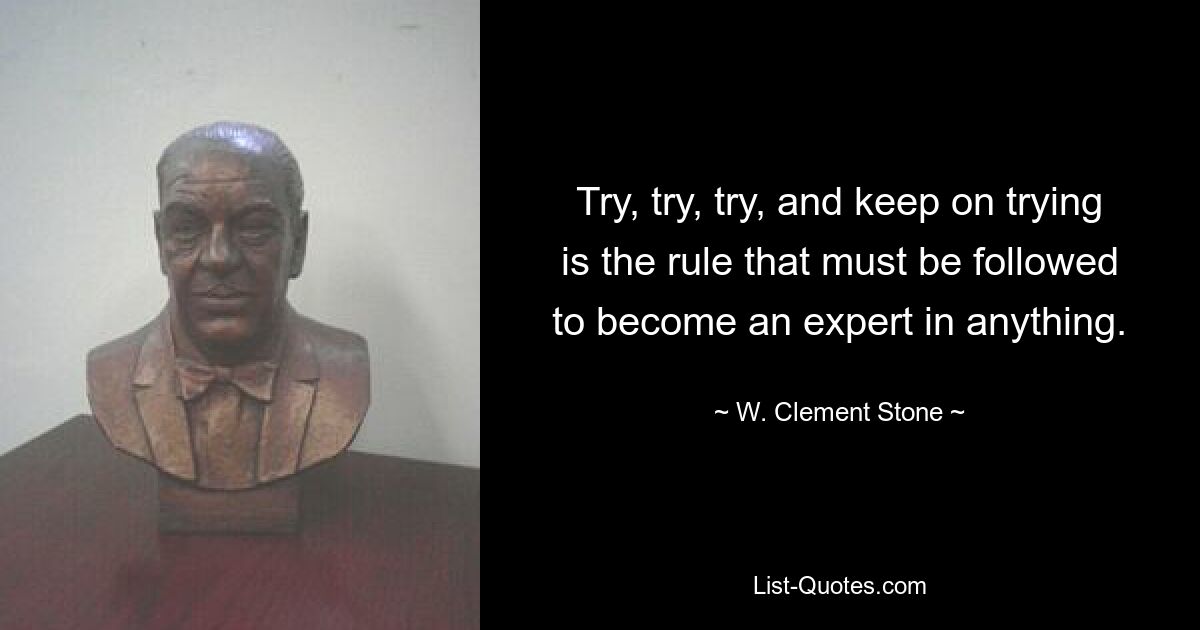 Try, try, try, and keep on trying is the rule that must be followed to become an expert in anything.

~ W. Clement Stone ~

List-Quotes.com